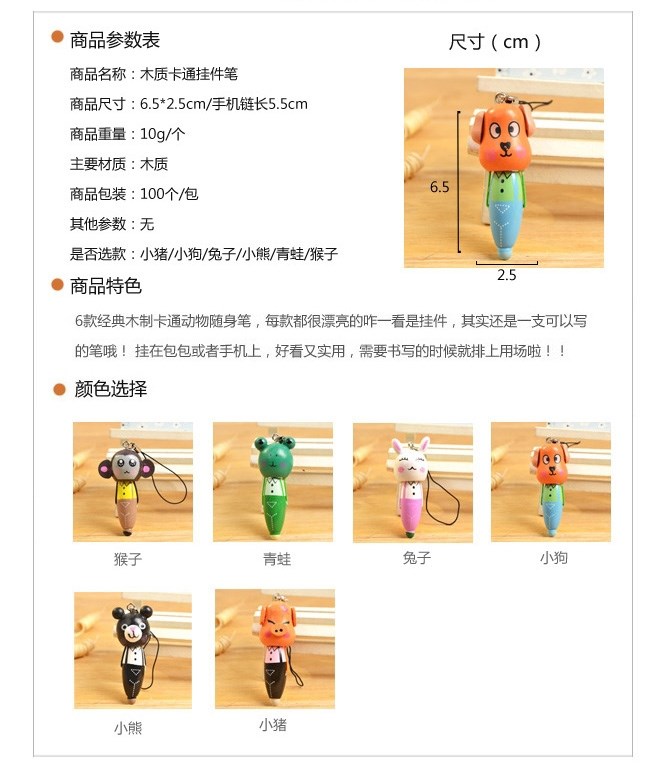 商品参数表

商品名称：木质卡通挂件笔

商品尺寸：6.5*2.5cm/手机链长5.5cm

商品重量：10g/个

主要材质：木质

商品包装：100个/包

其他参数：无

是否选款：小猪/小狗/兔子/小熊/青蛙/猴子

尺寸（cm）

6.5

2.5

商品特色

6款经典木制卡通动物随身笔，每款都很漂亮的咋一看是挂件，其实还是一支可以写的笔哦！ 挂在包包或者手机上，好看又实用，需要书写的时候就排上用场啦！！

颜色选择

猴子

青蛙

兔子

小狗

小熊

小猪